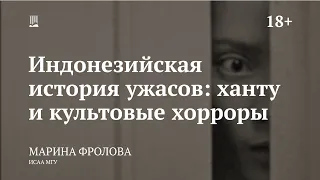 18+

Индонезийская история ужасов: ханту и культовые хорроры

МАРИНА ФРОЛОВА
ИСАА МГУ